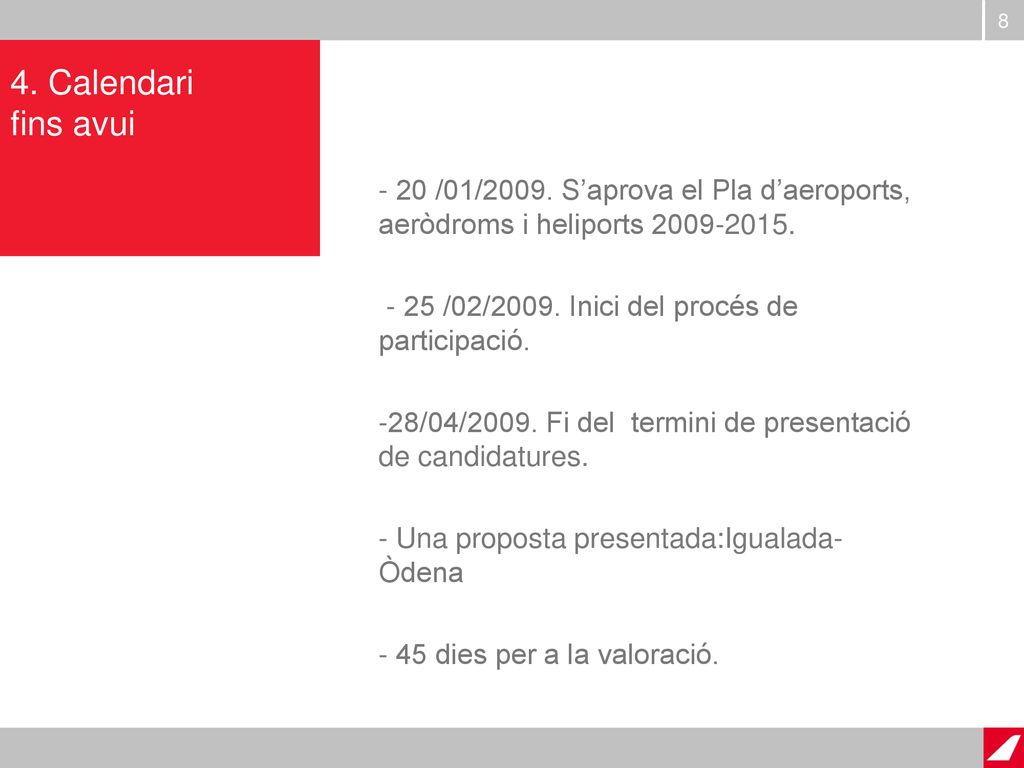 8

4. Calendari fins avui

- 20 /01/2009. S’aprova el Pla d’aeroports, aeròdroms i heliports 2009-2015.

- 25 /02/2009. Inici del procés de participació.

-28/04/2009. Fi del termini de presentació de candidatures.

- Una proposta presentada:Igualada-Òdena

- 45 dies per a la valoració.